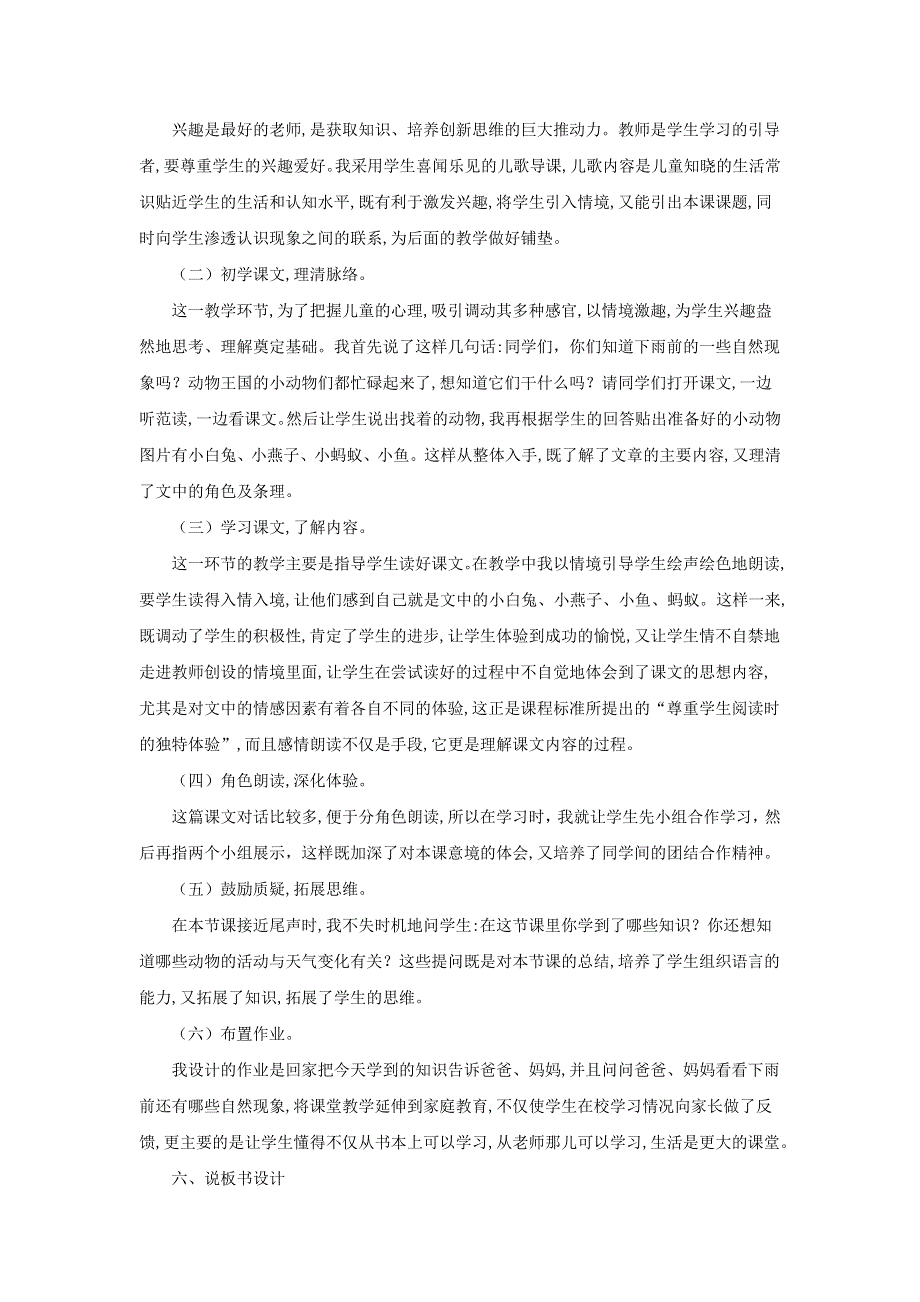 兴趣是最好的老师,是获取知识、培养创新思维的巨大推动力。教师是学生学习的引导者,要尊重学生的兴趣爱好。我采用学生喜闻乐见的儿歌导课,儿歌内容是儿童知晓的生活常识贴近学生的生活和认知水平,既有利于激发兴趣,将学生引入情境,又能引出本课课题,同时向学生渗透认识现象之间的联系,为后面的教学做好铺垫。

（二）初学课文,理清脉络。

这一教学环节,为了把握儿童的心理,吸引调动其多种感官,以情境激趣,为学生兴趣盎然地思考、理解奠定基础。我首先说了这样几句话:同学们，你们知道下雨前的一些自然现象吗？动物王国的小动物们都忙碌起来了,想知道它们干什么吗？请同学们打开课文,一边听范读,一边看课文。然后让学生说出找着的动物,我再根据学生的回答贴出准备好的小动物图片有小白兔、小燕子、小蚂蚁、小鱼。这样从整体入手,既了解了文章的主要内容,又理清了文中的角色及条理。

（三）学习课文,了解内容。

这一环节的教学主要是指导学生读好课文。在教学中我以情境引导学生绘声绘色地朗读,要学生读得入情入境,让他们感到自己就是文中的小白兔、小燕子、小鱼、蚂蚁。这样一来,既调动了学生的积极性,肯定了学生的进步,让学生体验到成功的愉悦,又让学生情不自禁地走进教师创设的情境里面,让学生在尝试读好的过程中不自觉地体会到了课文的思想内容,尤其是对文中的情感因素有着各自不同的体验,这正是课程标准所提出的“尊重学生阅读时的独特体验”,而且感情朗读不仅是手段,它更是理解课文内容的过程。

（四）角色朗读,深化体验。

这篇课文对话比较多,便于分角色朗读,所以在学习时，我就让学生先小组合作学习，然后再指两个小组展示，这样既加深了对本课意境的体会,又培养了同学间的团结合作精神。

（五）鼓励质疑,拓展思维。

在本节课接近尾声时,我不失时机地问学生:在这节课里你学到了哪些知识？你还想知道哪些动物的活动与天气变化有关？这些提问既是对本节课的总结,培养了学生组织语言的能力,又拓展了知识,拓展了学生的思维。

（六）布置作业。

我设计的作业是回家把今天学到的知识告诉爸爸、妈妈,并且问问爸爸、妈妈看看下雨前还有哪些自然现象,将课堂教学延伸到家庭教育,不仅使学生在校学习情况向家长做了反馈,更主要的是让学生懂得不仅从书本上可以学习,从老师那儿可以学习,生活是更大的课堂。

六、说板书设计